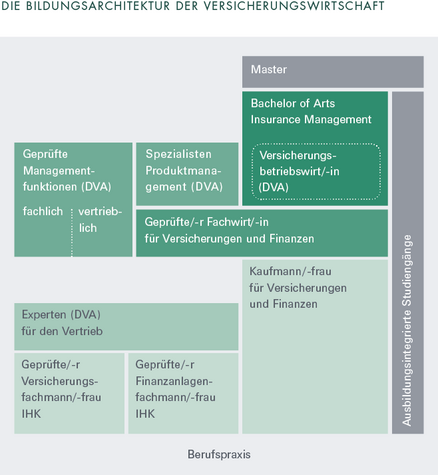 DIE BILDUNGSARCHITEKTUR DER VERSICHERUNGSWIRTSCHAFT

Master

Bachelor of Arts Insurance Management

Versicherungsbetriebswirt/-in (DVA)

Geprüfte Managementfunktionen (DVA)

fachlich

vertrieblich

Spezialisten Produktmanagement (DVA)

Geprüfte/-r Fachwirt/-in für Versicherungen und Finanzen

Kaufmann/-frau für Versicherungen und Finanzen

Experten (DVA) für den Vertrieb

Geprüfte/-r Versicherungsfachmann/-frau IHK

Geprüfte/-r Finanzanlagenfachmann/-frau IHK

Ausbildungsintegrierte Studiengänge

Berufspraxis